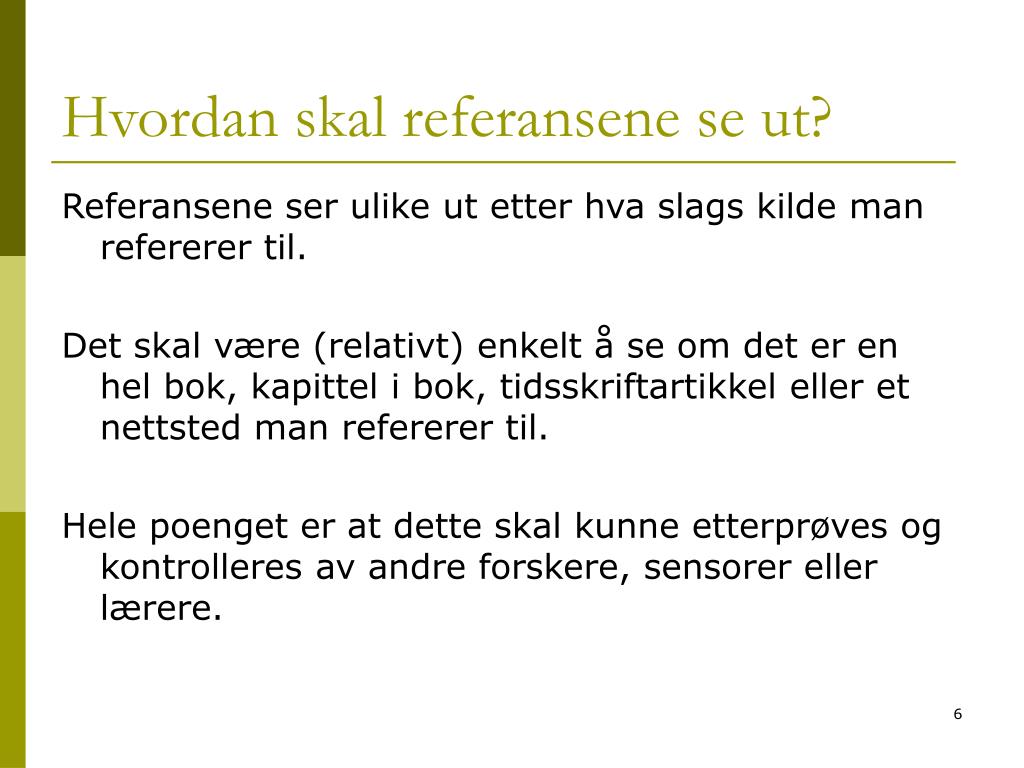 Hvordan skal referansene se ut?

Referansene ser ulike ut etter hva slags kilde man refererer til.

Det skal være (relativt) enkelt å se om det er en hel bok, kapittel i bok, tidsskriftartikkel eller et nettsted man refererer til.

Hele poenget er at dette skal kunne etterprøves og kontrolleres av andre forskere, sensorer eller lærere.

6